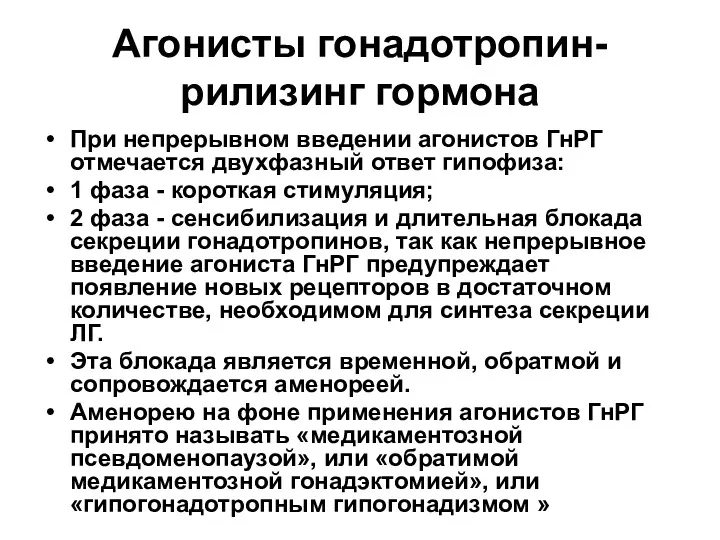 Агонисты гонадотропин-рилизинг гормона

• При непрерывном введении агонистов ГнРГ отмечается двухфазный ответ гипофиза:
• 1 фаза - короткая стимуляция;
• 2 фаза - сенсибилизация и длительная блокада секреции гонадотропинов, так как непрерывное введение агониста ГнРГ предупреждает появление новых рецепторов в достаточном количестве, необходимом для синтеза секреции ЛГ.
• Эта блокада является временной, обратмой и сопровождается аменореей.
• Аменорею на фоне применения агонистов ГнРГ принято называть «медикаментозной псевдоменопаузой», или «обратимой медикаментозной гонадэктомией», или «гипогонадотропным гипогонадизмом »